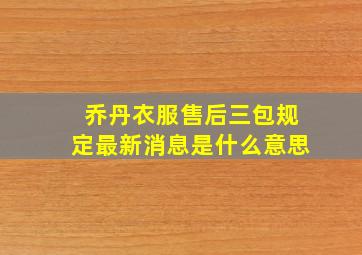 乔丹衣服售后三包规定最新消息是什么意思